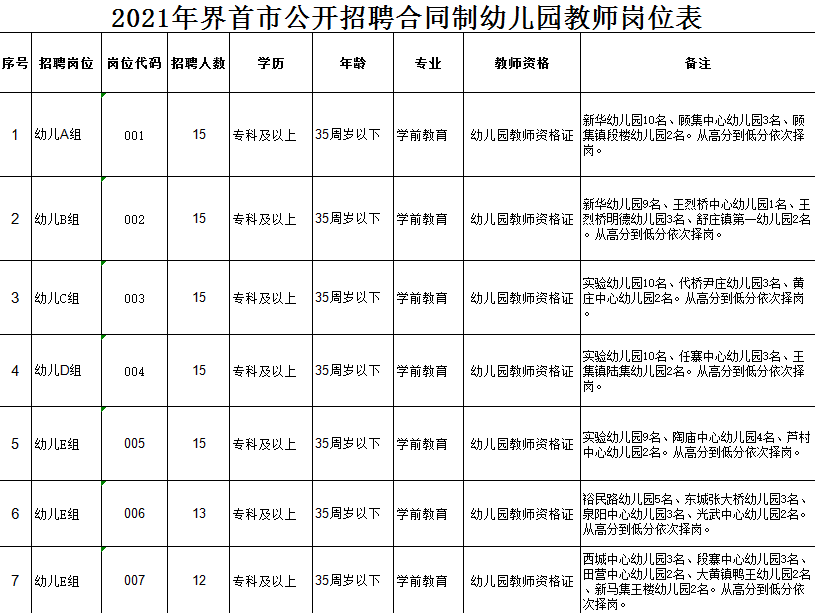 2021年界首市公开招聘合同制幼儿园教师岗位表

| 序号 | 招聘岗位 | 岗位代码 | 招聘人数 | 学历 | 年龄 | 专业 | 教师资格 | 备注 |
|---|---|---|---|---|---|---|---|---|
| 1 | 幼儿A组 | 001 | 15 | 专科及以上 | 35周岁以下 | 学前教育 | 幼儿园教师资格证 | 新华幼儿园10名、顾集中心幼儿园3名、顾集镇段楼幼儿园2名。从高分到低分依次择岗。 |
| 2 | 幼儿B组 | 002 | 15 | 专科及以上 | 35周岁以下 | 学前教育 | 幼儿园教师资格证 | 新华幼儿园9名、王烈桥中心幼儿园1名、王烈桥明德幼儿园3名、舒庄镇第一幼儿园2名。从高分到低分依次择岗。 |
| 3 | 幼儿C组 | 003 | 15 | 专科及以上 | 35周岁以下 | 学前教育 | 幼儿园教师资格证 | 实验幼儿园10名、代桥尹庄幼儿园3名、黄庄中心幼儿园2名。从高分到低分依次择岗。 |
| 4 | 幼儿D组 | 004 | 15 | 专科及以上 | 35周岁以下 | 学前教育 | 幼儿园教师资格证 | 实验幼儿园10名、任寨中心幼儿园3名、王集镇陆集幼儿园2名。从高分到低分依次择岗。 |
| 5 | 幼儿E组 | 005 | 15 | 专科及以上 | 35周岁以下 | 学前教育 | 幼儿园教师资格证 | 实验幼儿园9名、陶庙中心幼儿园4名、芦村中心幼儿园2名。从高分到低分依次择岗。 |
| 6 | 幼儿E组 | 006 | 13 | 专科及以上 | 35周岁以下 | 学前教育 | 幼儿园教师资格证 | 裕民路幼儿园5名、东城张大桥幼儿园3名、泉阳中心幼儿园3名、光武中心幼儿园2名。从高分到低分依次择岗。 |
| 7 | 幼儿E组 | 007 | 12 | 专科及以上 | 35周岁以下 | 学前教育 | 幼儿园教师资格证 | 西城中心幼儿园3名、段寨中心幼儿园3名、田营中心幼儿园2名、大黄镇鸭王幼儿园2名、新马集王楼幼儿园2名。从高分到低分依次择岗。 |